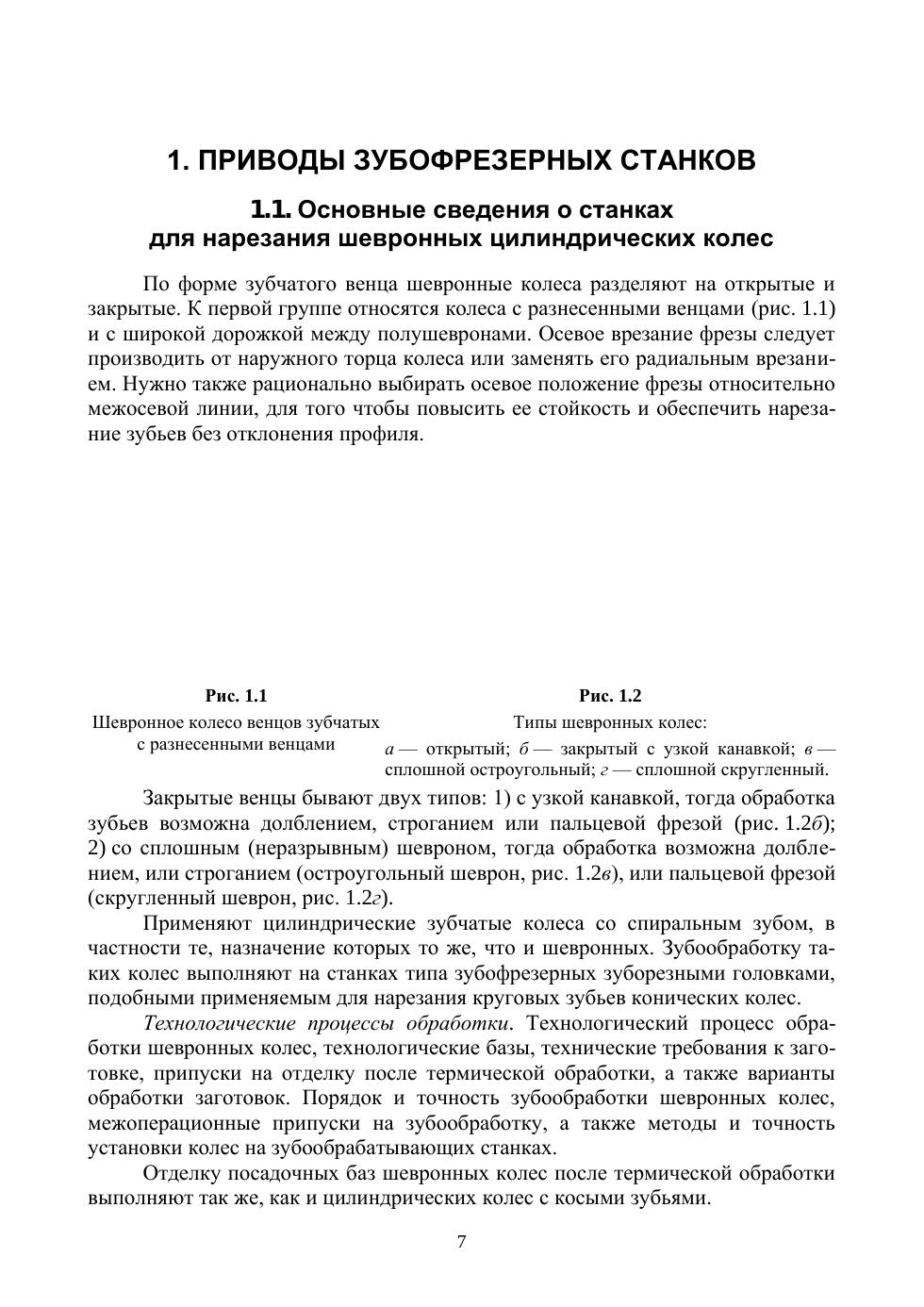 1. ПРИВОДЫ ЗУБОФРЕЗЕРНЫХ СТАНКОВ

1.1. Основные сведения о станках для нарезания шевронных цилиндрических колес

По форме зубчатого венца шевронные колеса разделяют на открытые и закрытые. К первой группе относятся колеса с разнесенными венцами (рис. 1.1) и с широкой дорожкой между полушевронами. Осевое врезание фрезы следует производить от наружного торца колеса или заменять его радиальным врезанием. Нужно также рационально выбирать осевое положение фрезы относительно межосевой линии, для того чтобы повысить ее стойкость и обеспечить нарезание зубьев без отклонения профиля.

Рис. 1.1
Шевронное колесо венцов зубчатых с разнесенными венцами

Рис. 1.2
Типы шевронных колес:
а — открытый; б — закрытый с узкой канавкой; в — сплошной остроугольный; г — сплошной скругленный.

Закрытые венцы бывают двух типов: 1) с узкой канавкой, тогда обработка зубьев возможна долблением, строганием или пальцевой фрезой (рис. 1.2б); 2) со сплошным (неразрывным) шевроном, тогда обработка возможна долблением, или строганием (остроугольный шеврон, рис. 1.2в), или пальцевой фрезой (скругленный шеврон, рис. 1.2г).

Применяют цилиндрические зубчатые колеса со спиральным зубом, в частности те, назначение которых то же, что и шевронных. Зубообработку таких колес выполняют на станках типа зубофрезерных зуборезными головками, подобными применяемым для нарезания круговых зубьев конических колес.

Технологические процессы обработки. Технологический процесс обработки шевронных колес, технологические базы, технические требования к заготовке, припуски на отделку после термической обработки, а также варианты обработки заготовок. Порядок и точность зубообработки шевронных колес, межоперационные припуски на зубообработку, а также методы и точность установки колес на зубообрабатывающих станках.

Отделку посадочных баз шевронных колес после термической обработки выполняют так же, как и цилиндрических колес с косыми зубьями.

7